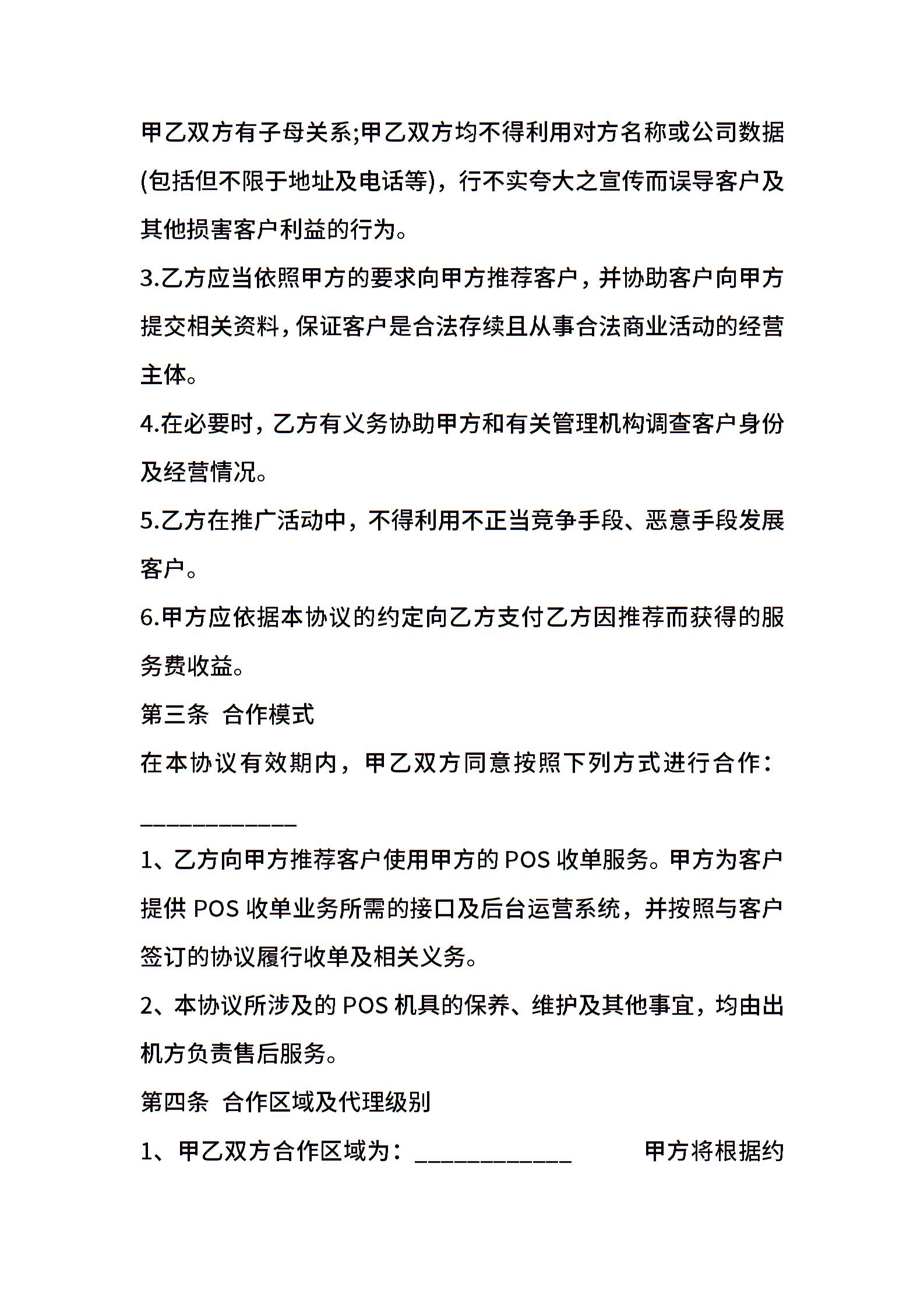 甲乙双方有子母关系;甲乙双方均不得利用对方名称或公司数据(包括但不限于地址及电话等)，行不实夸大之宣传而误导客户及其他损害客户利益的行为。

3.乙方应当依照甲方的要求向甲方推荐客户，并协助客户向甲方提交相关资料，保证客户是合法存续且从事合法商业活动的经营主体。

4.在必要时，乙方有义务协助甲方和有关管理机构调查客户身份及经营情况。

5.乙方在推广活动中，不得利用不正当竞争手段、恶意手段发展客户。

6.甲方应依据本协议的约定向乙方支付乙方因推荐而获得的服务费收益。

第三条  合作模式

在本协议有效期内，甲乙双方同意按照下列方式进行合作：

____________

1、乙方向甲方推荐客户使用甲方的 POS 收单服务。甲方为客户提供 POS 收单业务所需的接口及后台运营系统，并按照与客户签订的协议履行收单及相关义务。

2、本协议所涉及的 POS 机具的保养、维护及其他事宜，均由出机方负责售后服务。

第四条  合作区域及代理级别

1、甲乙双方合作区域为：____________  甲方将根据约